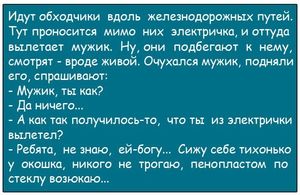 Идут обходчики вдоль железнодорожных путей. Тут проносится мимо них электричка, и оттуда вылетает мужик. Ну, они подбегают к нему, смотрят - вроде живой. Очухался мужик, подняли его, спрашивают:
- Мужик, ты как?
- Да ничего...
- А как так получилось-то, что ты из электрички вылетел?
- Ребята, не знаю, ей-богу... Сижу себе тихонько у окошка, никого не трогаю, пенопластом по стеклу возюкаю...